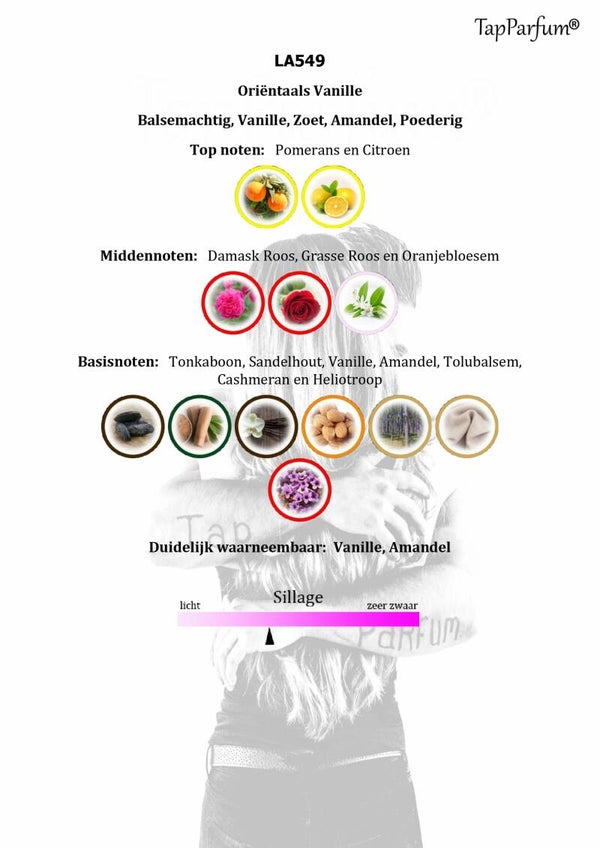 TapParfum®

LA549

Oriëntaals Vanille

Balsemachtig, Vanille, Zoet, Amandel, Poederig

Top noten: Pomerans en Citroen

Middennoten: Damask Roos, Grasse Roos en Oranjebloesem

Basisnoten: Tonkaboon, Sandelhout, Vanille, Amandel, Tolubalsem, Cashmeran en Heliotroop

Duidelijk waarneembaar: Vanille, Amandel

Sillage
licht
zeer zwaar

Tap
Parfum